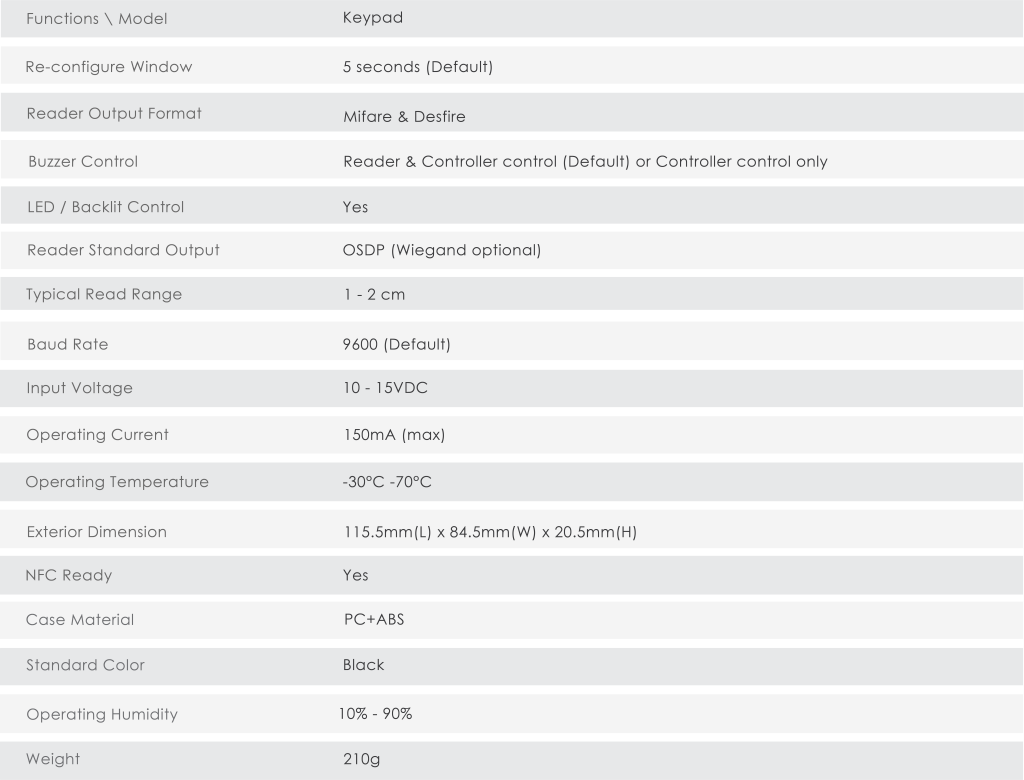 | Functions \ Model | Keypad |
|---|---|
| Re-configure Window | 5 seconds (Default) |
| Reader Output Format | Mifare & Desfire |
| Buzzer Control | Reader & Controller control (Default) or Controller control only |
| LED / Backlit Control | Yes |
| Reader Standard Output | OSDP (Wiegand optional) |
| Typical Read Range | 1 - 2 cm |
| Baud Rate | 9600 (Default) |
| Input Voltage | 10 - 15VDC |
| Operating Current | 150mA (max) |
| Operating Temperature | -30°C -70°C |
| Exterior Dimension | 115.5mm(L) x 84.5mm(W) x 20.5mm(H) |
| NFC Ready | Yes |
| Case Material | PC+ABS |
| Standard Color | Black |
| Operating Humidity | 10% - 90% |
| Weight | 210g |